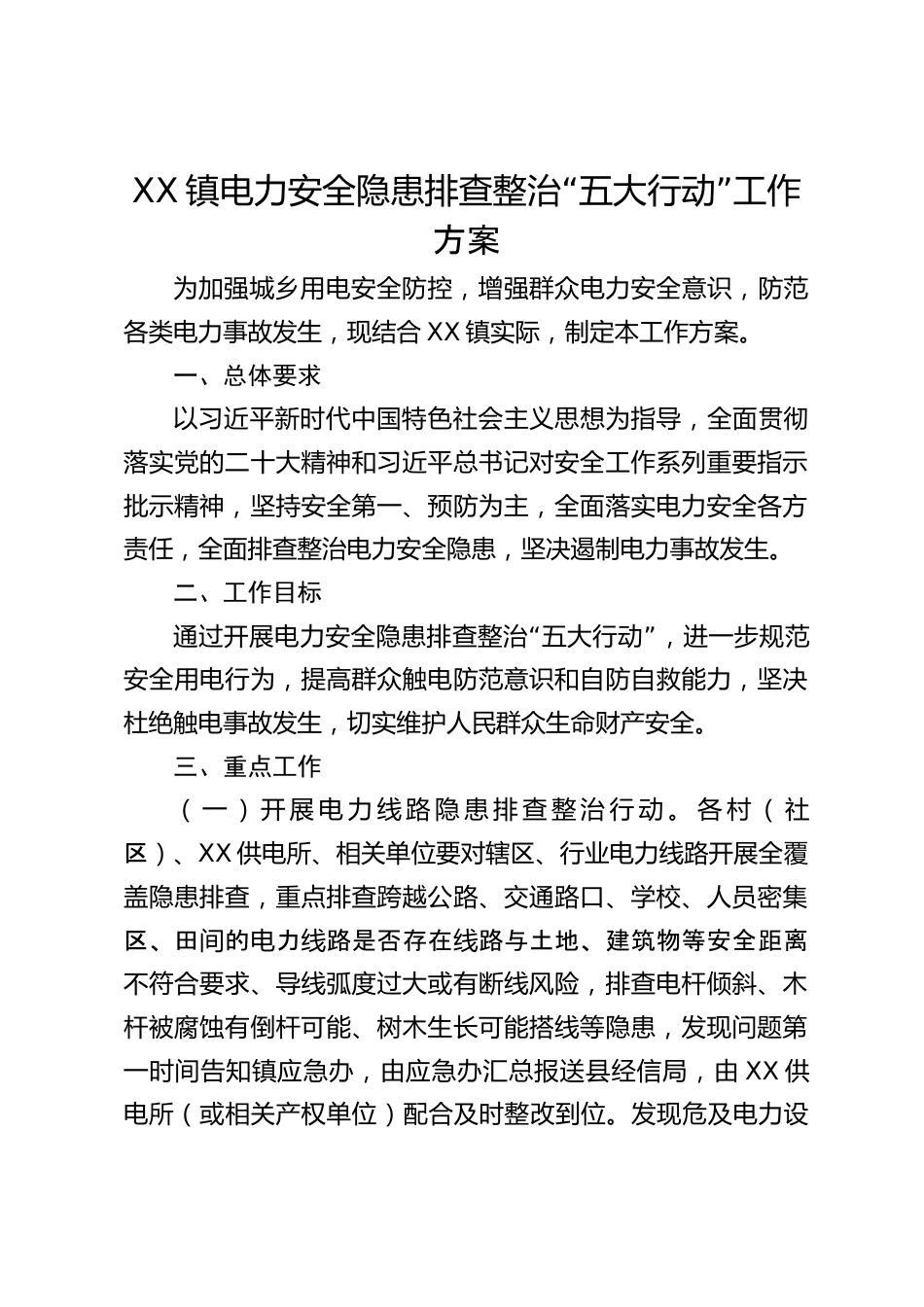 XX镇电力安全隐患排查整治“五大行动”工作方案

为加强城乡用电安全防控，增强群众电力安全意识，防范各类电力事故发生，现结合XX镇实际，制定本工作方案。

一、总体要求

以习近平新时代中国特色社会主义思想为指导，全面贯彻落实党的二十大精神和习近平总书记对安全工作系列重要指示批示精神，坚持安全第一、预防为主，全面落实电力安全各方责任，全面排查整治电力安全隐患，坚决遏制电力事故发生。

二、工作目标

通过开展电力安全隐患排查整治“五大行动”，进一步规范安全用电行为，提高群众触电防范意识和自防自救能力，坚决杜绝触电事故发生，切实维护人民群众生命财产安全。

三、重点工作

（一）开展电力线路隐患排查整治行动。各村（社区）、XX供电所、相关单位要对辖区、行业电力线路开展全覆盖隐患排查，重点排查跨越公路、交通路口、学校、人员密集区、田间的电力线路是否存在线路与土地、建筑物等安全距离不符合要求、导线弧度过大或有断线风险，排查电杆倾斜、木杆被腐蚀有倒杆可能、树木生长可能搭线等隐患，发现问题第一时间告知镇应急办，由应急办汇总报送县经信局，由XX供电所（或相关产权单位）配合及时整改到位。发现危及电力设